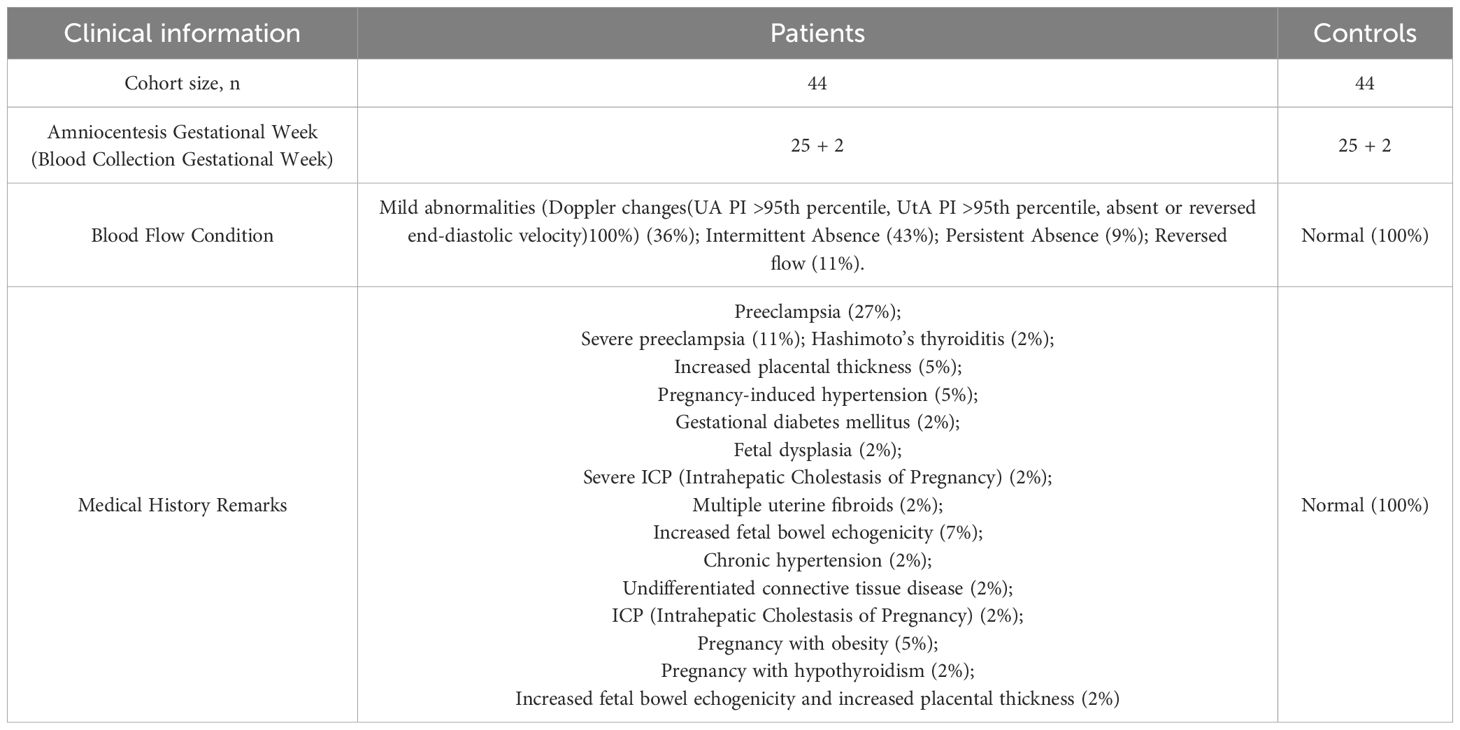 | Clinical information | Patients | Controls |
|---|---|---|
| Cohort size, n | 44 | 44 |
| Amniocentesis Gestational Week (Blood Collection Gestational Week) | 25 + 2 | 25 + 2 |
| Blood Flow Condition | Mild abnormalities (Doppler changes(UA PI >95th percentile, UtA PI >95th percentile, absent or reversed end-diastolic velocity)100%) (36%); Intermittent Absence (43%); Persistent Absence (9%); Reversed flow (11%). | Normal (100%) |
| Medical History Remarks | Preeclampsia (27%); Severe preeclampsia (11%); Hashimoto's thyroiditis (2%); Increased placental thickness (5%); Pregnancy-induced hypertension (5%); Gestational diabetes mellitus (2%); Fetal dysplasia (2%); Severe ICP (Intrahepatic Cholestasis of Pregnancy) (2%); Multiple uterine fibroids (2%); Increased fetal bowel echogenicity (7%); Chronic hypertension (2%); Undifferentiated connective tissue disease (2%); ICP (Intrahepatic Cholestasis of Pregnancy) (2%); Pregnancy with obesity (5%); Pregnancy with hypothyroidism (2%); Increased fetal bowel echogenicity and increased placental thickness (2%) | Normal (100%) |